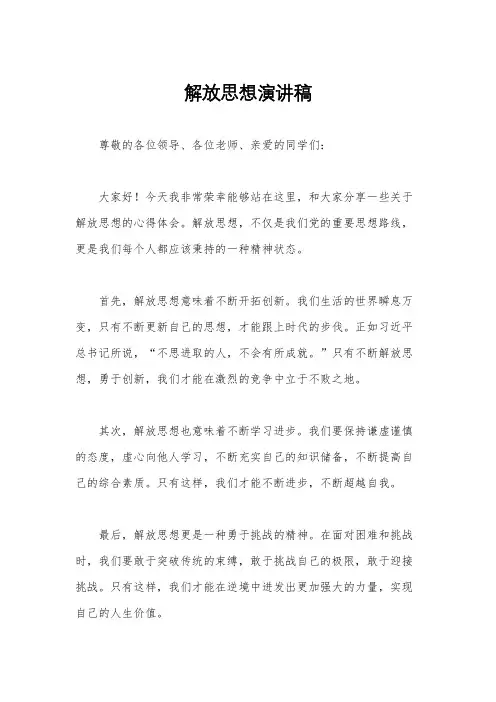 解放思想演讲稿

尊敬的各位领导、各位老师、亲爱的同学们：

大家好！今天我非常荣幸能够站在这里，和大家分享一些关于解放思想的心得体会。解放思想，不仅是我们党的重要思想路线，更是我们每个人都应该秉持的一种精神状态。

首先，解放思想意味着不断开拓创新。我们生活的世界瞬息万变，只有不断更新自己的思想，才能跟上时代的步伐。正如习近平总书记所说，“不思进取的人，不会有所成就。”只有不断解放思想，勇于创新，我们才能在激烈的竞争中立于不败之地。

其次，解放思想也意味着不断学习进步。我们要保持谦虚谨慎的态度，虚心向他人学习，不断充实自己的知识储备，不断提高自己的综合素质。只有这样，我们才能不断进步，不断超越自我。

最后，解放思想更是一种勇于挑战的精神。在面对困难和挑战时，我们要敢于突破传统的束缚，敢于挑战自己的极限，敢于迎接挑战。只有这样，我们才能在逆境中迸发出更加强大的力量，实现自己的人生价值。